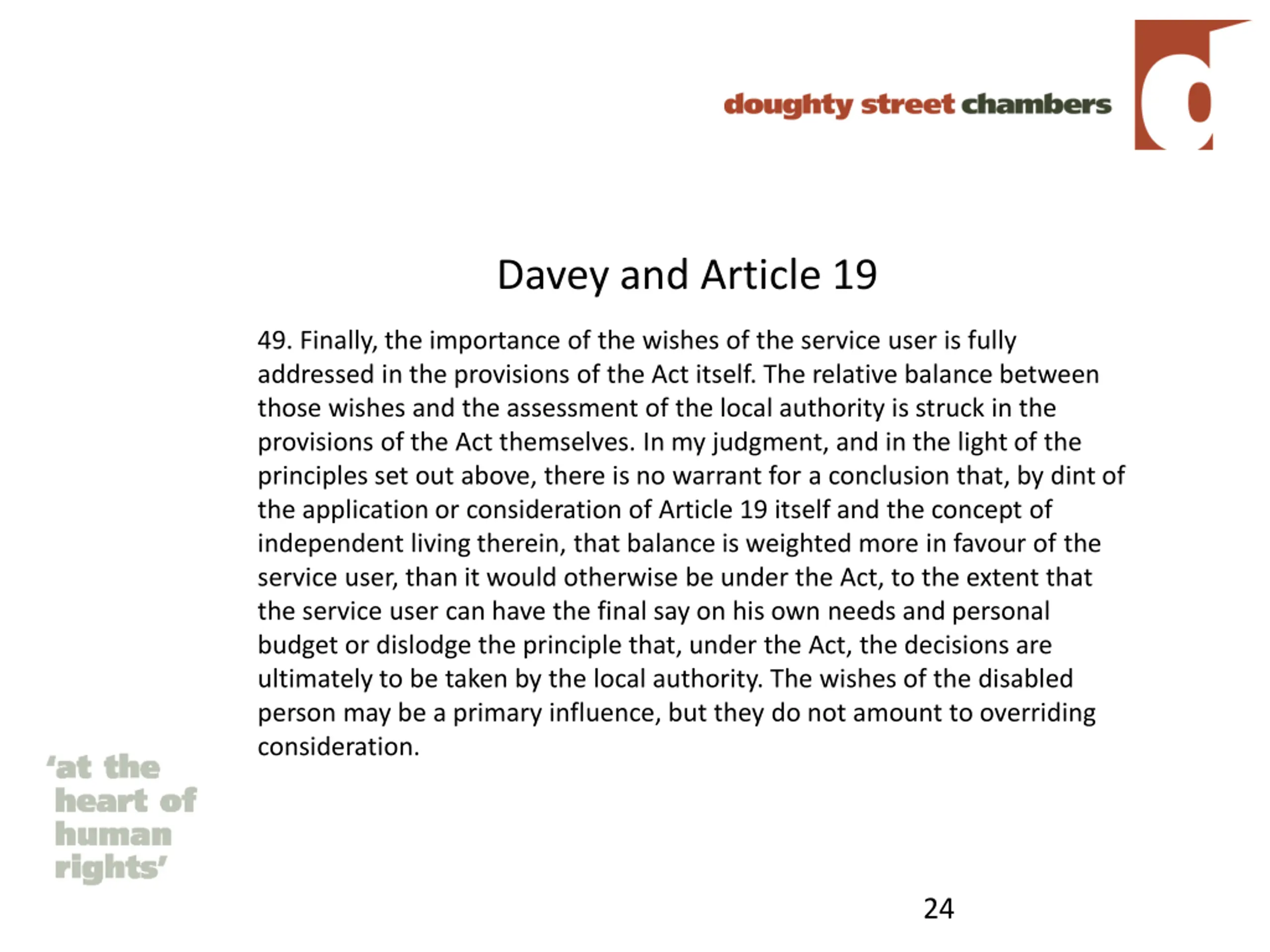 doughty street chambers

Davey and Article 19

49. Finally, the importance of the wishes of the service user is fully addressed in the provisions of the Act itself. The relative balance between those wishes and the assessment of the local authority is struck in the provisions of the Act themselves. In my judgment, and in the light of the principles set out above, there is no warrant for a conclusion that, by dint of the application or consideration of Article 19 itself and the concept of independent living therein, that balance is weighted more in favour of the service user, than it would otherwise be under the Act, to the extent that the service user can have the final say on his own needs and personal budget or dislodge the principle that, under the Act, the decisions are ultimately to be taken by the local authority. The wishes of the disabled person may be a primary influence, but they do not amount to overriding consideration.

'at the heart of human rights'

24